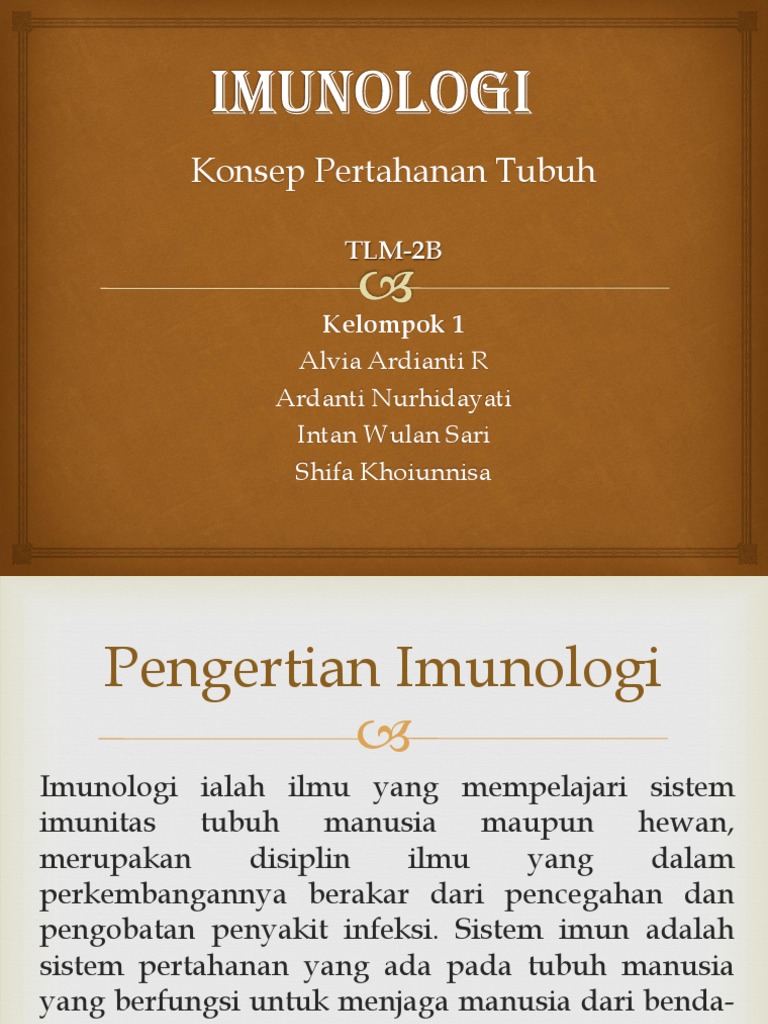 IMUNOLOGI

Konsep Pertahanan Tubuh

TLM-2B

Kelompok 1
Alvia Ardianti R
Ardanti Nurhidayati
Intan Wulan Sari
Shifa Khoiunnisa

Pengertian Imunologi

Imunologi ialah ilmu yang mempelajari sistem imunitas tubuh manusia maupun hewan, merupakan disiplin ilmu yang dalam perkembangannya berakar dari pencegahan dan pengobatan penyakit infeksi. Sistem imun adalah sistem pertahanan yang ada pada tubuh manusia yang berfungsi untuk menjaga manusia dari benda-